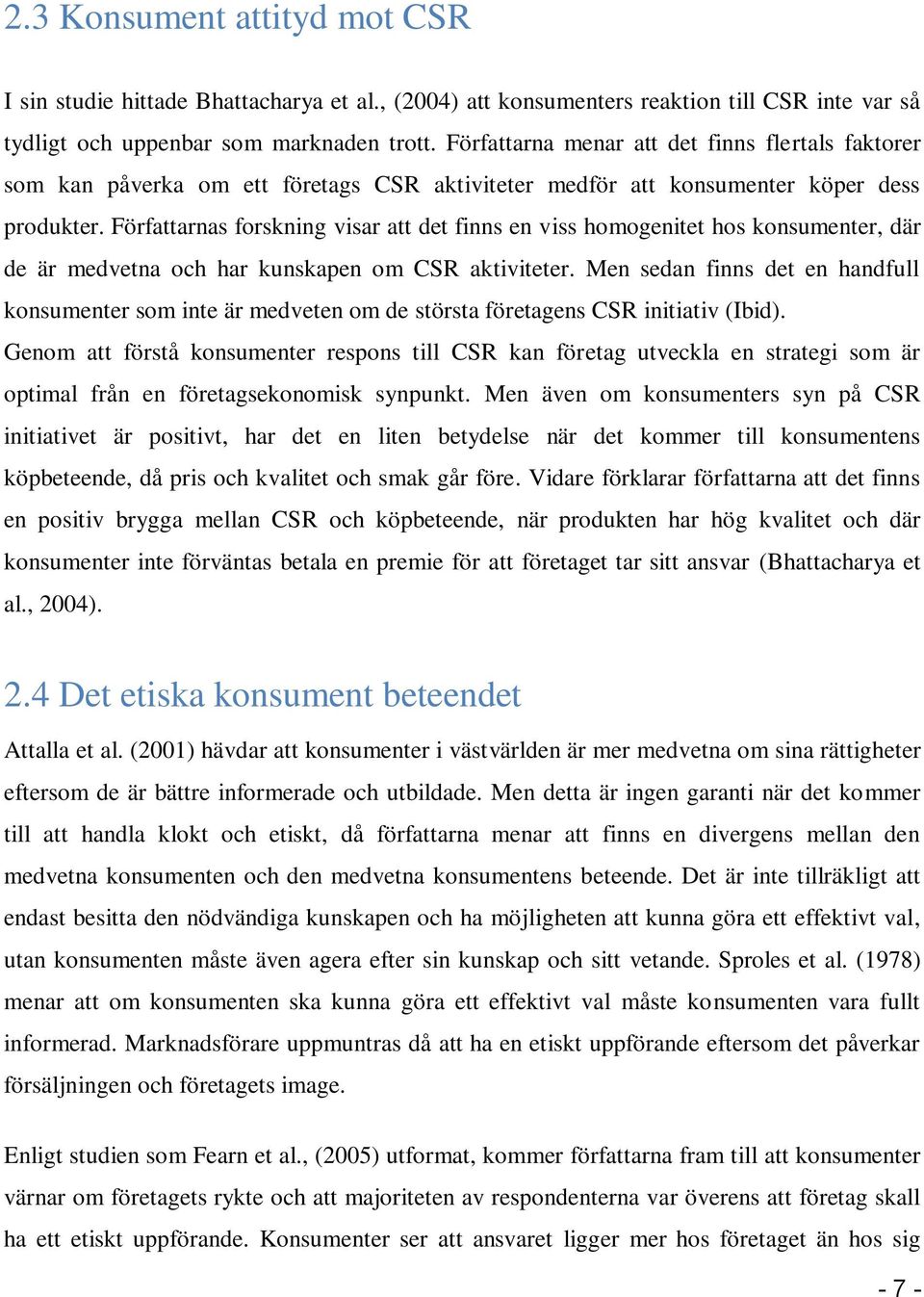 2.3 Konsument attityd mot CSR

I sin studie hittade Bhattacharya et al., (2004) att konsumenters reaktion till CSR inte var så tydligt och uppenbar som marknaden trott. Författarna menar att det finns flertals faktorer som kan påverka om ett företags CSR aktiviteter medför att konsumenter köper dess produkter. Författarnas forskning visar att det finns en viss homogenitet hos konsumenter, där de är medvetna och har kunskapen om CSR aktiviteter. Men sedan finns det en handfull konsumenter som inte är medveten om de största företagens CSR initiativ (Ibid). Genom att förstå konsumenter respons till CSR kan företag utveckla en strategi som är optimal från en företagsekonomisk synpunkt. Men även om konsumenters syn på CSR initiativet är positivt, har det en liten betydelse när det kommer till konsumentens köpbeteende, då pris och kvalitet och smak går före. Vidare förklarar författarna att det finns en positiv brygga mellan CSR och köpbeteende, när produkten har hög kvalitet och där konsumenter inte förväntas betala en premie för att företaget tar sitt ansvar (Bhattacharya et al., 2004).

2.4 Det etiska konsument beteendet

Attalla et al. (2001) hävdar att konsumenter i västvärlden är mer medvetna om sina rättigheter eftersom de är bättre informerade och utbildade. Men detta är ingen garanti när det kommer till att handla klokt och etiskt, då författarna menar att finns en divergens mellan den medvetna konsumenten och den medvetna konsumentens beteende. Det är inte tillräkligt att endast besitta den nödvändiga kunskapen och ha möjligheten att kunna göra ett effektivt val, utan konsumenten måste även agera efter sin kunskap och sitt vetande. Sproles et al. (1978) menar att om konsumenten ska kunna göra ett effektivt val måste konsumenten vara fullt informerad. Marknadsförare uppmuntras då att ha en etiskt uppförande eftersom det påverkar försäljningen och företagets image.

Enligt studien som Fearn et al., (2005) utformat, kommer författarna fram till att konsumenter värnar om företagets rykte och att majoriteten av respondenterna var överens att företag skall ha ett etiskt uppförande. Konsumenter ser att ansvaret ligger mer hos företaget än hos sig

- 7 -